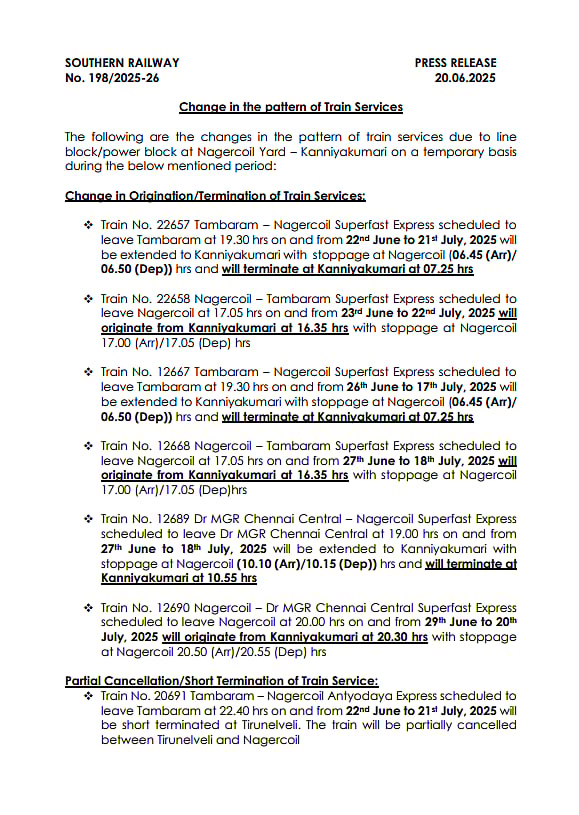 SOUTHERN RAILWAY
No. 198/2025-26

PRESS RELEASE
20.06.2025

Change in the pattern of Train Services

The following are the changes in the pattern of train services due to line block/power block at Nagercoil Yard – Kanniyakumari on a temporary basis during the below mentioned period:

Change in Origination/Termination of Train Services:

❖ Train No. 22657 Tambaram – Nagercoil Superfast Express scheduled to leave Tambaram at 19.30 hrs on and from 22nd June to 21st July, 2025 will be extended to Kanniyakumari with stoppage at Nagercoil (06.45 (Arr)/ 06.50 (Dep)) hrs and will terminate at Kanniyakumari at 07.25 hrs

❖ Train No. 22658 Nagercoil – Tambaram Superfast Express scheduled to leave Nagercoil at 17.05 hrs on and from 23rd June to 22nd July, 2025 will originate from Kanniyakumari at 16.35 hrs with stoppage at Nagercoil 17.00 (Arr)/17.05 (Dep) hrs

❖ Train No. 12667 Tambaram – Nagercoil Superfast Express scheduled to leave Tambaram at 19.30 hrs on and from 26th June to 17th July, 2025 will be extended to Kanniyakumari with stoppage at Nagercoil (06.45 (Arr)/ 06.50 (Dep)) hrs and will terminate at Kanniyakumari at 07.25 hrs

❖ Train No. 12668 Nagercoil – Tambaram Superfast Express scheduled to leave Nagercoil at 17.05 hrs on and from 27th June to 18th July, 2025 will originate from Kanniyakumari at 16.35 hrs with stoppage at Nagercoil 17.00 (Arr)/17.05 (Dep)hrs

❖ Train No. 12689 Dr MGR Chennai Central – Nagercoil Superfast Express scheduled to leave Dr MGR Chennai Central at 19.00 hrs on and from 27th June to 18th July, 2025 will be extended to Kanniyakumari with stoppage at Nagercoil (10.10 (Arr)/10.15 (Dep)) hrs and will terminate at Kanniyakumari at 10.55 hrs

❖ Train No. 12690 Nagercoil – Dr MGR Chennai Central Superfast Express scheduled to leave Nagercoil at 20.00 hrs on and from 29th June to 20th July, 2025 will originate from Kanniyakumari at 20.30 hrs with stoppage at Nagercoil 20.50 (Arr)/20.55 (Dep) hrs

Partial Cancellation/Short Termination of Train Service:
❖ Train No. 20691 Tambaram – Nagercoil Antyodaya Express scheduled to leave Tambaram at 22.40 hrs on and from 22nd June to 21st July, 2025 will be short terminated at Tirunelveli. The train will be partially cancelled between Tirunelveli and Nagercoil